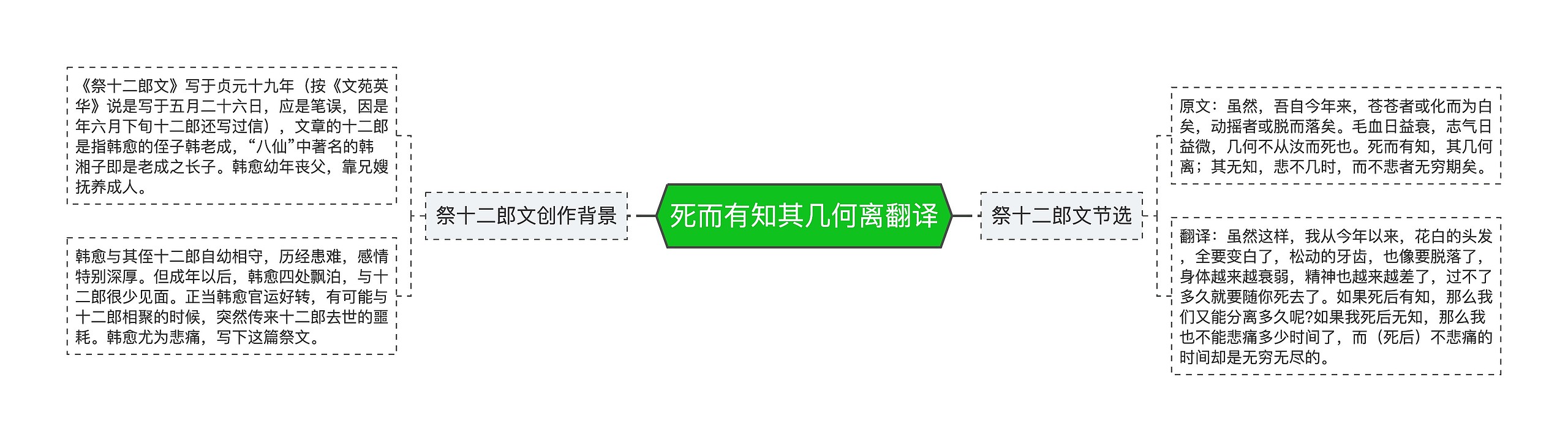 死而有知其几何离翻译

祭十二郎文创作背景

《祭十二郎文》写于贞元十九年（按《文苑英华》说是写于五月二十六日，应是笔误，因是年六月下旬十二郎还写过信），文章的十二郎是指韩愈的侄子韩老成，“八仙”中著名的韩湘子即是老成之长子。韩愈幼年丧父，靠兄嫂抚养成人。

韩愈与其侄十二郎自幼相守，历经患难，感情特别深厚。但成年以后，韩愈四处飘泊，与十二郎很少见面。正当韩愈官运好转，有可能与十二郎相聚的时候，突然传来十二郎去世的噩耗。韩愈尤为悲痛，写下这篇祭文。

祭十二郎文节选

原文：虽然，吾自今年来，苍苍者或化而为白矣，动摇者或脱而落矣。毛血日益衰，志气日益微，几何不从汝而死也。死而有知，其几何离；其无知，悲不几时，而不悲者无穷期矣。

翻译：虽然这样，我从今年以来，花白的头发，全要变白了，松动的牙齿，也像要脱落了，身体越来越衰弱，精神也越来越差了，过不了多久就要随你死去了。如果死后有知，那么我们又能分离多久呢?如果我死后无知，那么我也不能悲痛多少时间了，而（死后）不悲痛的时间却是无穷无尽的。